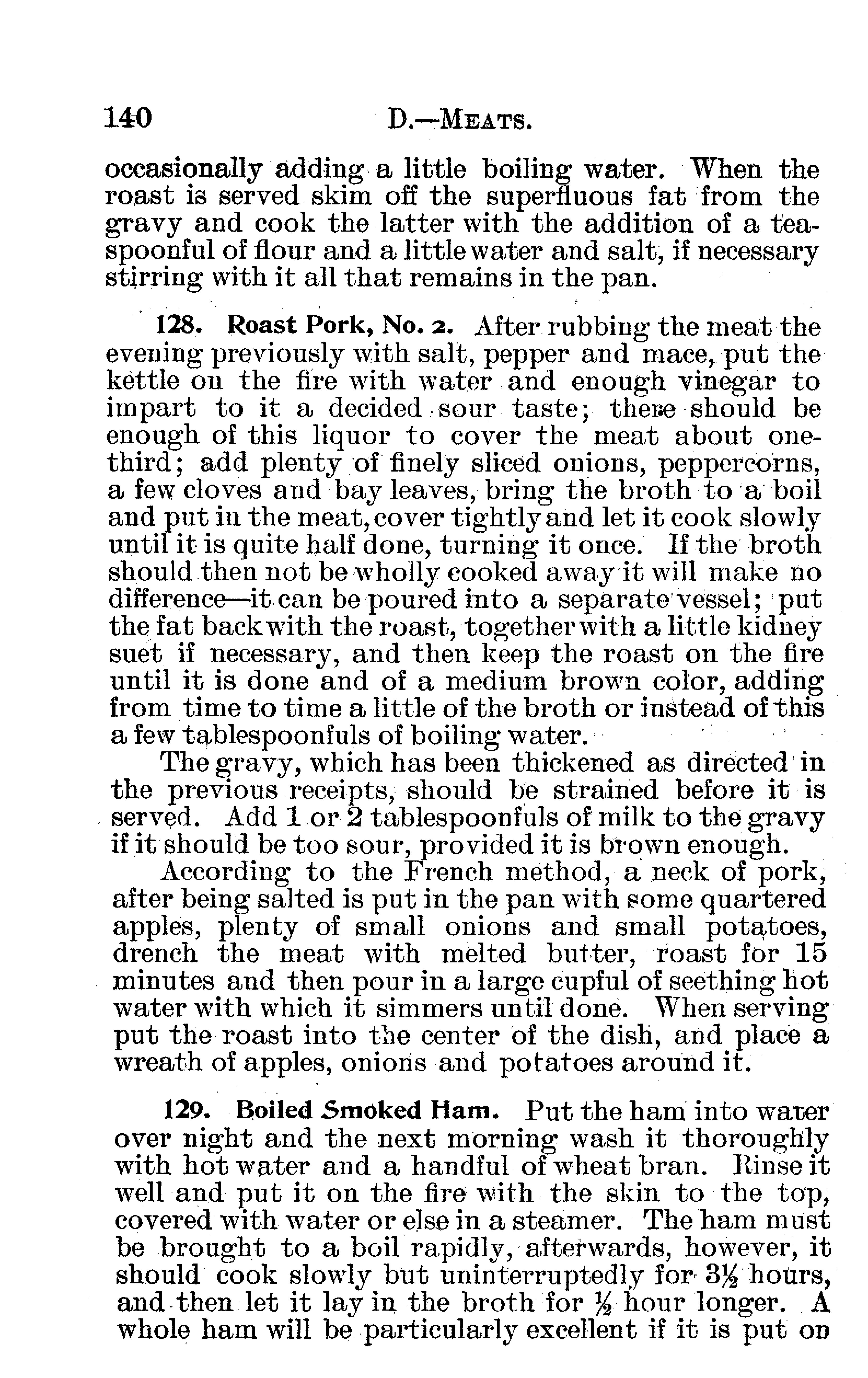 140 D.—MEATS.

occasionally adding a little boiling water. When the roast is served skim off the superfluous fat from the gravy and cook the latter with the addition of a teaspoonful of flour and a little water and salt, if necessary stirring with it all that remains in the pan.

128. Roast Pork, No. 2. After rubbing the meat the evening previously with salt, pepper and mace, put the kettle on the fire with water and enough vinegar to impart to it a decided sour taste; there should be enough of this liquor to cover the meat about one-third; add plenty of finely sliced onions, peppercorns, a few cloves and bay leaves, bring the broth to a boil and put in the meat, cover tightly and let it cook slowly until it is quite half done, turning it once. If the broth should then not be wholly cooked away it will make no difference—it can be poured into a separate vessel; put the fat back with the roast, together with a little kidney suet if necessary, and then keep the roast on the fire until it is done and of a medium brown color, adding from time to time a little of the broth or instead of this a few tablespoonfuls of boiling water.

The gravy, which has been thickened as directed in the previous receipts, should be strained before it is served. Add 1 or 2 tablespoonfuls of milk to the gravy if it should be too sour, provided it is brown enough.

According to the French method, a neck of pork, after being salted is put in the pan with some quartered apples, plenty of small onions and small potatoes, drench the meat with melted butter, roast for 15 minutes and then pour in a large cupful of seething hot water with which it simmers until done. When serving put the roast into the center of the dish, and place a wreath of apples, onions and potatoes around it.

129. Boiled Smoked Ham. Put the ham into water over night and the next morning wash it thoroughly with hot water and a handful of wheat bran. Rinse it well and put it on the fire with the skin to the top, covered with water or else in a steamer. The ham must be brought to a boil rapidly, afterwards, however, it should cook slowly but uninterruptedly for $3\frac{1}{2}$ hours, and then let it lay in the broth for $\frac{1}{2}$ hour longer. A whole ham will be particularly excellent if it is put on